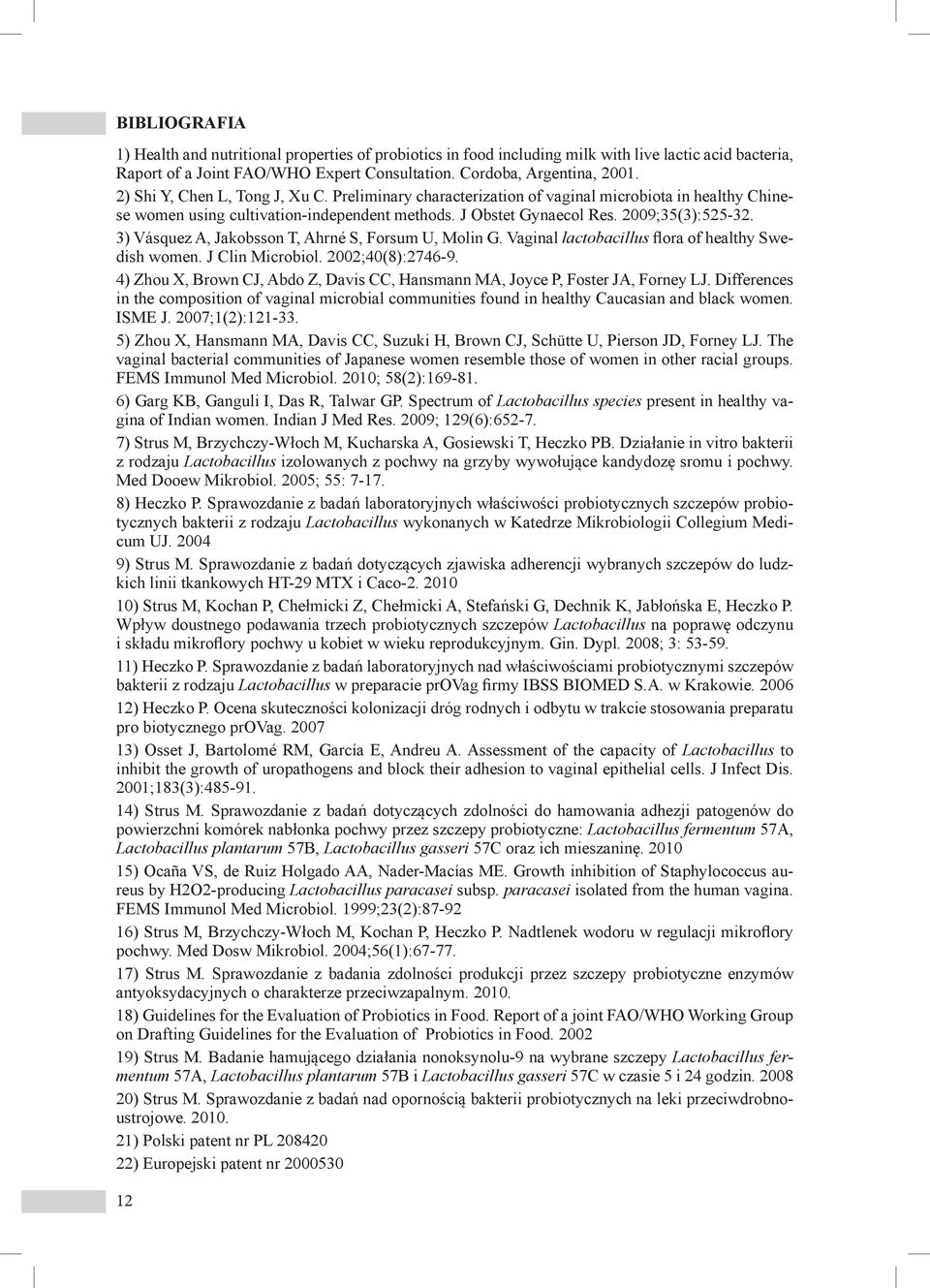 BIBLIOGRAFIA

1) Health and nutritional properties of probiotics in food including milk with live lactic acid bacteria, Raport of a Joint FAO/WHO Expert Consultation. Cordoba, Argentina, 2001.

2) Shi Y, Chen L, Tong J, Xu C. Preliminary characterization of vaginal microbiota in healthy Chinese women using cultivation-independent methods. J Obstet Gynaecol Res. 2009;35(3):525-32.

3) Vásquez A, Jakobsson T, Ahrné S, Forsum U, Molin G. Vaginal lactobacillus flora of healthy Swedish women. J Clin Microbiol. 2002;40(8):2746-9.

4) Zhou X, Brown CJ, Abdo Z, Davis CC, Hansmann MA, Joyce P, Foster JA, Forney LJ. Differences in the composition of vaginal microbial communities found in healthy Caucasian and black women. ISME J. 2007;1(2):121-33.

5) Zhou X, Hansmann MA, Davis CC, Suzuki H, Brown CJ, Schütte U, Pierson JD, Forney LJ. The vaginal bacterial communities of Japanese women resemble those of women in other racial groups. FEMS Immunol Med Microbiol. 2010; 58(2):169-81.

6) Garg KB, Ganguli I, Das R, Talwar GP. Spectrum of Lactobacillus species present in healthy vagina of Indian women. Indian J Med Res. 2009; 129(6):652-7.

7) Strus M, Brzychczy-Włoch M, Kucharska A, Gosiewski T, Heczko PB. Działanie in vitro bakterii z rodzaju Lactobacillus izolowanych z pochwy na grzyby wywołujące kandydozę sromu i pochwy. Med Dooew Mikrobiol. 2005; 55: 7-17.

8) Heczko P. Sprawozdanie z badań laboratoryjnych właściwości probiotycznych szczepów probiotycznych bakterii z rodzaju Lactobacillus wykonanych w Katedrze Mikrobiologii Collegium Medicum UJ. 2004

9) Strus M. Sprawozdanie z badań dotyczących zjawiska adherencji wybranych szczepów do ludzkich linii tkankowych HT-29 MTX i Caco-2. 2010

10) Strus M, Kochan P, Chełmicki Z, Chełmicki A, Stefański G, Dechnik K, Jabłońska E, Heczko P. Wpływ doustnego podawania trzech probiotycznych szczepów Lactobacillus na poprawę odczynu i składu mikroflory pochwy u kobiet w wieku reprodukcyjnym. Gin. Dypl. 2008; 3: 53-59.

11) Heczko P. Sprawozdanie z badań laboratoryjnych nad właściwościami probiotycznymi szczepów bakterii z rodzaju Lactobacillus w preparacie prOVag firmy IBSS BIOMED S.A. w Krakowie. 2006

12) Heczko P. Ocena skuteczności kolonizacji dróg rodnych i odbytu w trakcie stosowania preparatu pro biotycznego prOVag. 2007

13) Osset J, Bartolomé RM, García E, Andreu A. Assessment of the capacity of Lactobacillus to inhibit the growth of uropathogens and block their adhesion to vaginal epithelial cells. J Infect Dis. 2001;183(3):485-91.

14) Strus M. Sprawozdanie z badań dotyczących zdolności do hamowania adhezji patogenów do powierzchni komórek nabłonka pochwy przez szczepy probiotyczne: Lactobacillus fermentum 57A, Lactobacillus plantarum 57B, Lactobacillus gasseri 57C oraz ich mieszaninę. 2010

15) Ocaña VS, de Ruiz Holgado AA, Nader-Macías ME. Growth inhibition of Staphylococcus aureus by H2O2-producing Lactobacillus paracasei subsp. paracasei isolated from the human vagina. FEMS Immunol Med Microbiol. 1999;23(2):87-92

16) Strus M, Brzychczy-Włoch M, Kochan P, Heczko P. Nadtlenek wodoru w regulacji mikroflory pochwy. Med Dosw Mikrobiol. 2004;56(1):67-77.

17) Strus M. Sprawozdanie z badania zdolności produkcji przez szczepy probiotyczne enzymów antyoksydacyjnych o charakterze przeciwzapalnym. 2010.

18) Guidelines for the Evaluation of Probiotics in Food. Report of a joint FAO/WHO Working Group on Drafting Guidelines for the Evaluation of Probiotics in Food. 2002

19) Strus M. Badanie hamującego działania nonoksynolu-9 na wybrane szczepy Lactobacillus fermentum 57A, Lactobacillus plantarum 57B i Lactobacillus gasseri 57C w czasie 5 i 24 godzin. 2008

20) Strus M. Sprawozdanie z badań nad opornością bakterii probiotycznych na leki przeciwdrobnoustrojowe. 2010.

21) Polski patent nr PL 208420

22) Europejski patent nr 2000530

12